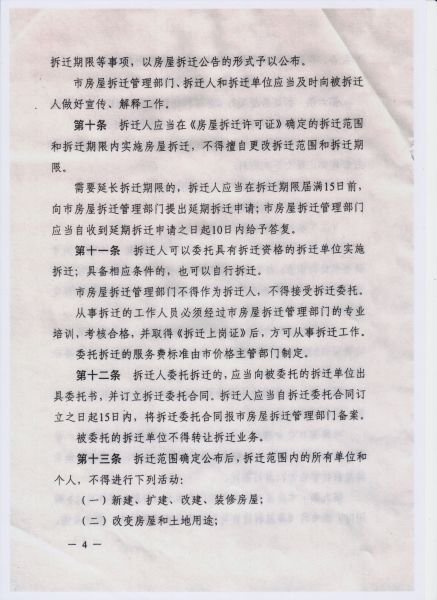 拆迁期限等事项，以房屋拆迁公告的形式予以公布。

市房屋拆迁管理部门、拆迁人和拆迁单位应当及时向被拆迁人做好宣传、解释工作。

第十条　拆迁人应当在《房屋拆迁许可证》确定的拆迁范围和拆迁期限内实施房屋拆迁，不得擅自更改拆迁范围和拆迁期限。

需要延长拆迁期限的，拆迁人应当在拆迁期限届满15日前，向市房屋拆迁管理部门提出延期拆迁申请；市房屋拆迁管理部门应当自收到延期拆迁申请之日起10日内给予答复。

第十一条　拆迁人可以委托具有拆迁资格的拆迁单位实施拆迁；具备相应条件的，也可以自行拆迁。

市房屋拆迁管理部门不得作为拆迁人，不得接受拆迁委托。

从事拆迁的工作人员必须经过市房屋拆迁管理部门的专业培训，考核合格，并取得《拆迁上岗证》后，方可从事拆迁工作。

委托拆迁的服务费标准由市价格主管部门制定。

第十二条　拆迁人委托拆迁的，应当向被委托的拆迁单位出具委托书，并订立拆迁委托合同。拆迁人应当自拆迁委托合同订立之日起15日内，将拆迁委托合同报市房屋拆迁管理部门备案。

被委托的拆迁单位不得转让拆迁业务。

第十三条　拆迁范围确定公布后，拆迁范围内的所有单位和个人，不得进行下列活动：

（一）新建、扩建、改建、装修房屋；

（二）改变房屋和土地用途；

— 4 —